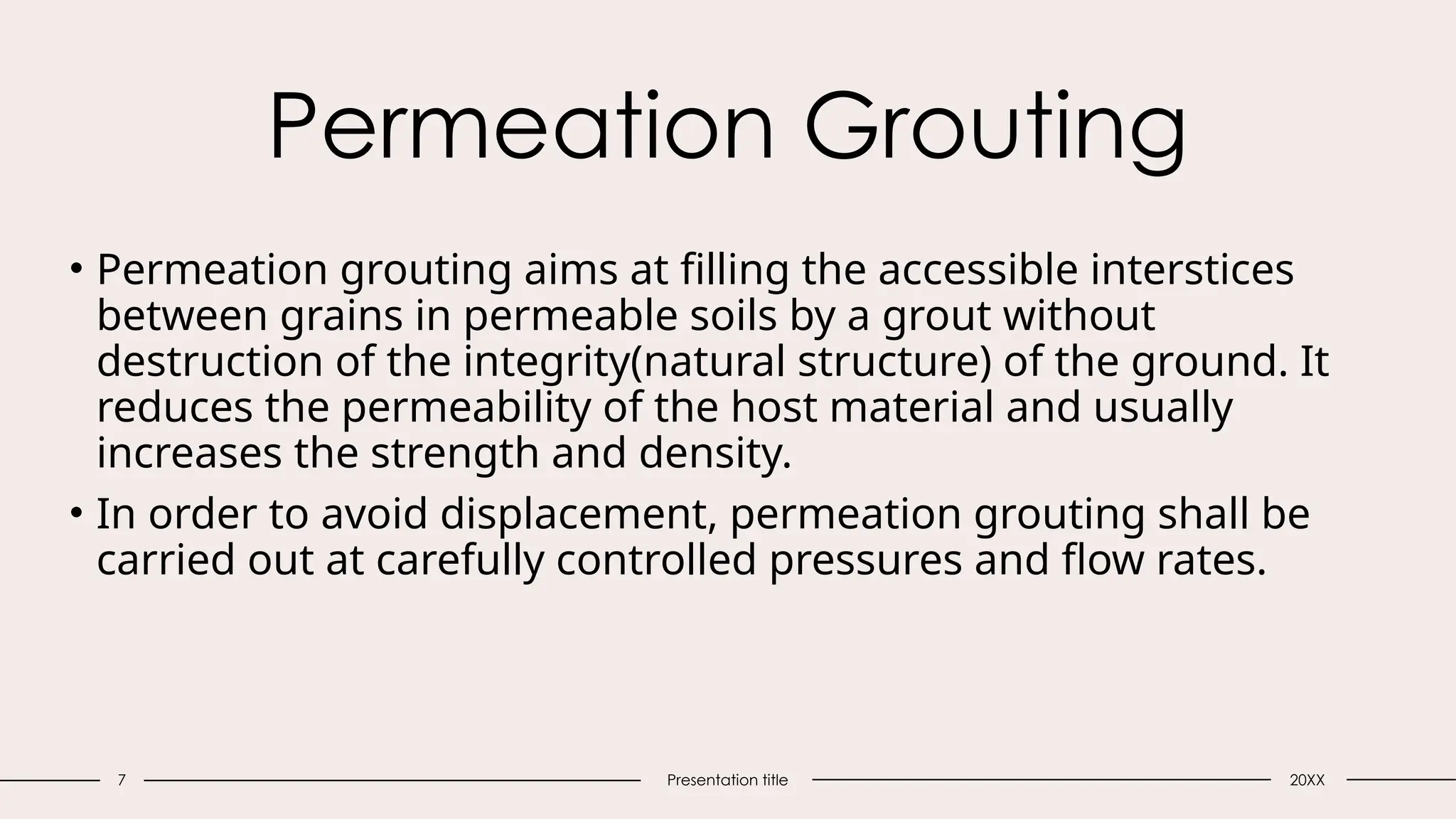 Permeation Grouting

• Permeation grouting aims at filling the accessible interstices between grains in permeable soils by a grout without destruction of the integrity(natural structure) of the ground. It reduces the permeability of the host material and usually increases the strength and density.

• In order to avoid displacement, permeation grouting shall be carried out at carefully controlled pressures and flow rates.

7 Presentation title 20XX